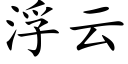 浮云